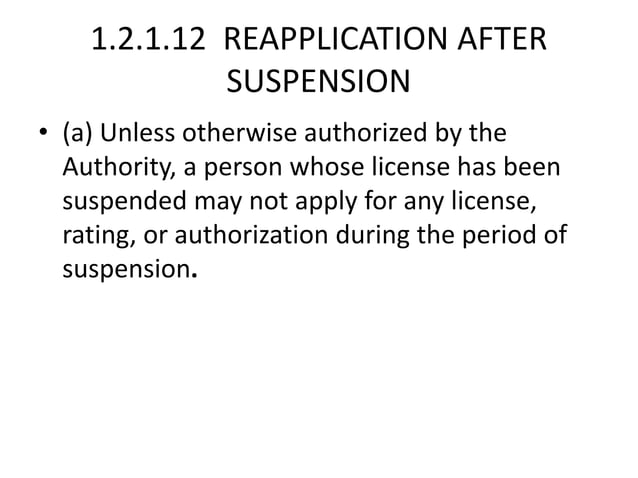 1.2.1.12 REAPPLICATION AFTER SUSPENSION

• (a) Unless otherwise authorized by the Authority, a person whose license has been suspended may not apply for any license, rating, or authorization during the period of suspension.